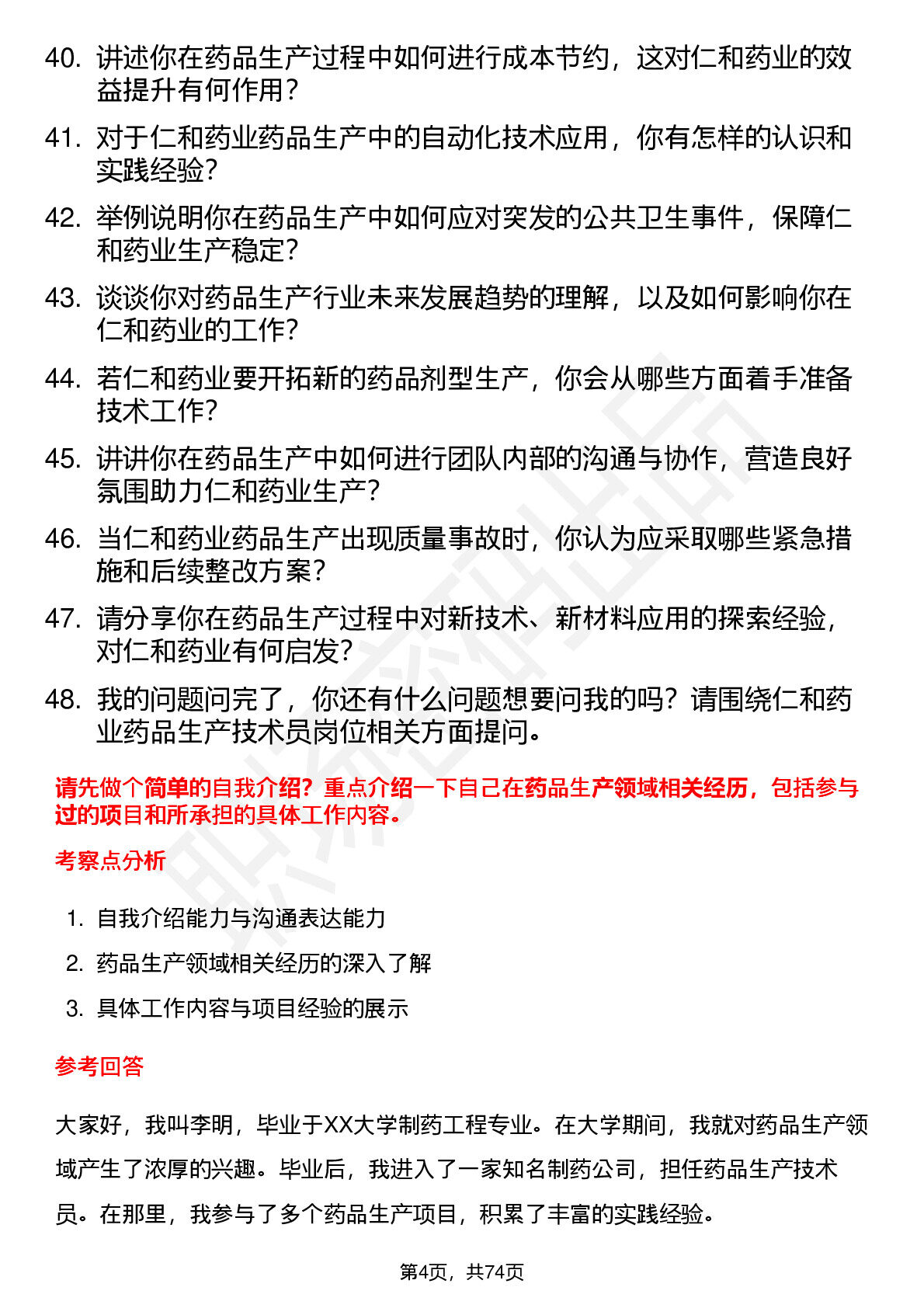 40. 讲述你在药品生产过程中如何进行成本节约，这对仁和药业的效益提升有何作用？

41. 对于仁和药业药品生产中的自动化技术应用，你有怎样的认识和实践经验？

42. 举例说明你在药品生产中如何应对突发的公共卫生事件，保障仁和药业生产稳定？

43. 谈谈你对药品生产行业未来发展趋势的理解，以及如何影响你在仁和药业的工作？

44. 若仁和药业要开拓新的药品剂型生产，你会从哪些方面着手准备技术工作？

45. 讲讲你在药品生产中如何进行团队内部的沟通与协作，营造良好氛围助力仁和药业生产？

46. 当仁和药业药品生产出现质量事故时，你认为应采取哪些紧急措施和后续整改方案？

47. 请分享你在药品生产过程中对新技术、新材料应用的探索经验，对仁和药业有何启发？

48. 我的问题问完了，你还有什么问题想要问我的吗？请围绕仁和药业药品生产技术员岗位相关方面提问。

请先做个简单的自我介绍？重点介绍一下自己在药品生产领域相关经历，包括参与过的项目和所承担的具体工作内容。

考察点分析

1. 自我介绍能力与沟通表达能力
2. 药品生产领域相关经历的深入了解
3. 具体工作内容与项目经验的展示

参考回答

大家好，我叫李明，毕业于XX大学制药工程专业。在大学期间，我就对药品生产领域产生了浓厚的兴趣。毕业后，我进入了一家知名制药公司，担任药品生产技术员。在那里，我参与了多个药品生产项目，积累了丰富的实践经验。

第4页，共74页